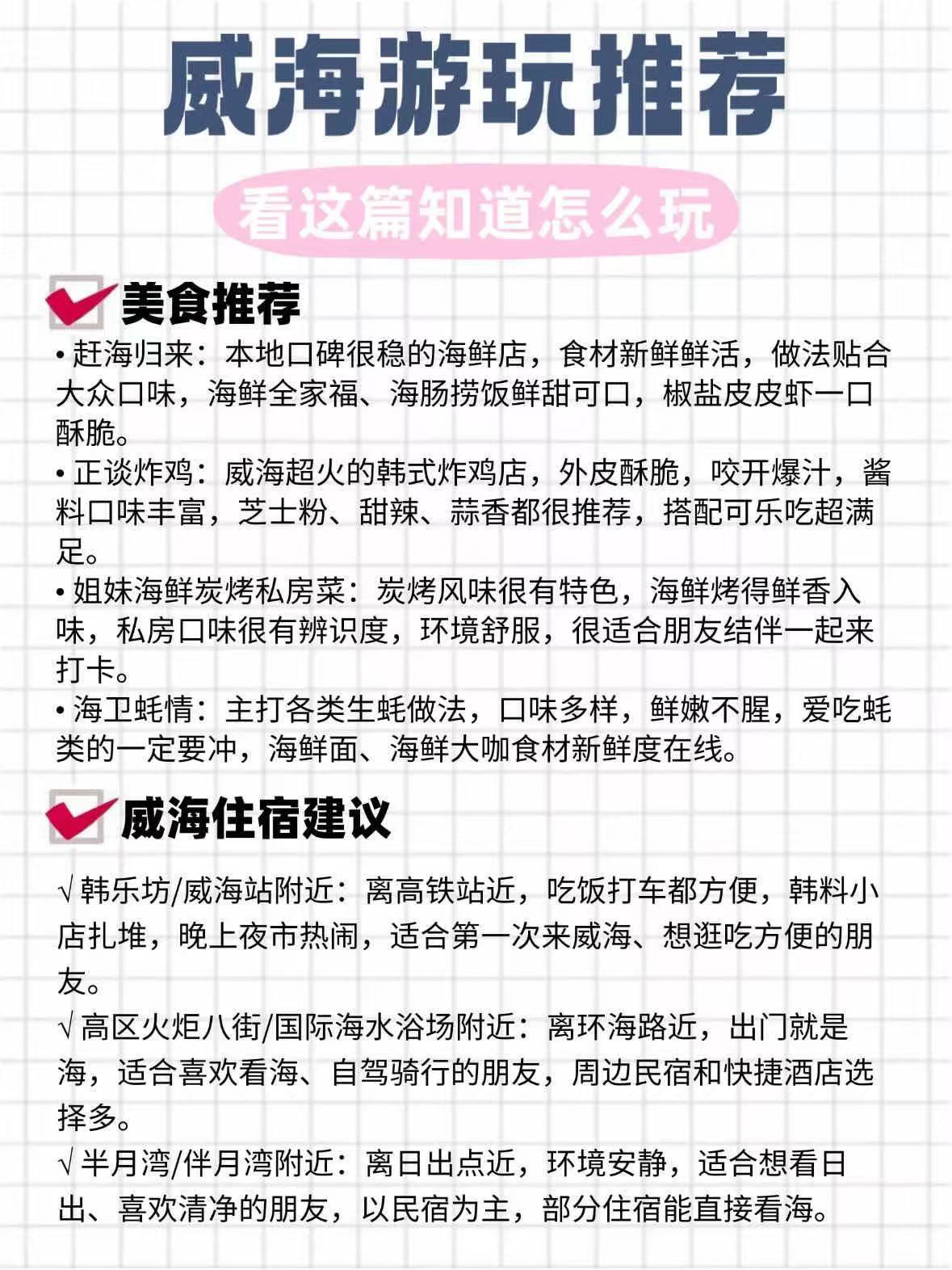 威海游玩推荐

看这篇知道怎么玩

美食推荐

• 赶海归来：本地口碑很稳的海鲜店，食材新鲜鲜活，做法贴合大众口味，海鲜全家福、海肠捞饭鲜甜可口，椒盐皮皮虾一口酥脆。

• 正谈炸鸡：威海超火的韩式炸鸡店，外皮酥脆，咬开爆汁，酱料口味丰富，芝士粉、甜辣、蒜香都很推荐，搭配可乐吃超满足。

• 姐妹海鲜炭烤私房菜：炭烤风味很有特色，海鲜烤得鲜香入味，私房口味很有辨识度，环境舒服，很适合朋友结伴一起来打卡。

• 海卫蚝情：主打各类生蚝做法，口味多样，鲜嫩不腥，爱吃蚝类的一定要冲，海鲜面、海鲜大咖食材新鲜度在线。

威海住宿建议

√ 韩乐坊/威海站附近：离高铁站近，吃饭打车都方便，韩料小店扎堆，晚上夜市热闹，适合第一次来威海、想逛吃方便的朋友。

√ 高区火炬八街/国际海水浴场附近：离环海路近，出门就是海，适合喜欢看海、自驾骑行的朋友，周边民宿和快捷酒店选择多。

√ 半月湾/伴月湾附近：离日出点近，环境安静，适合想看日出、喜欢清净的朋友，以民宿为主，部分住宿能直接看海。